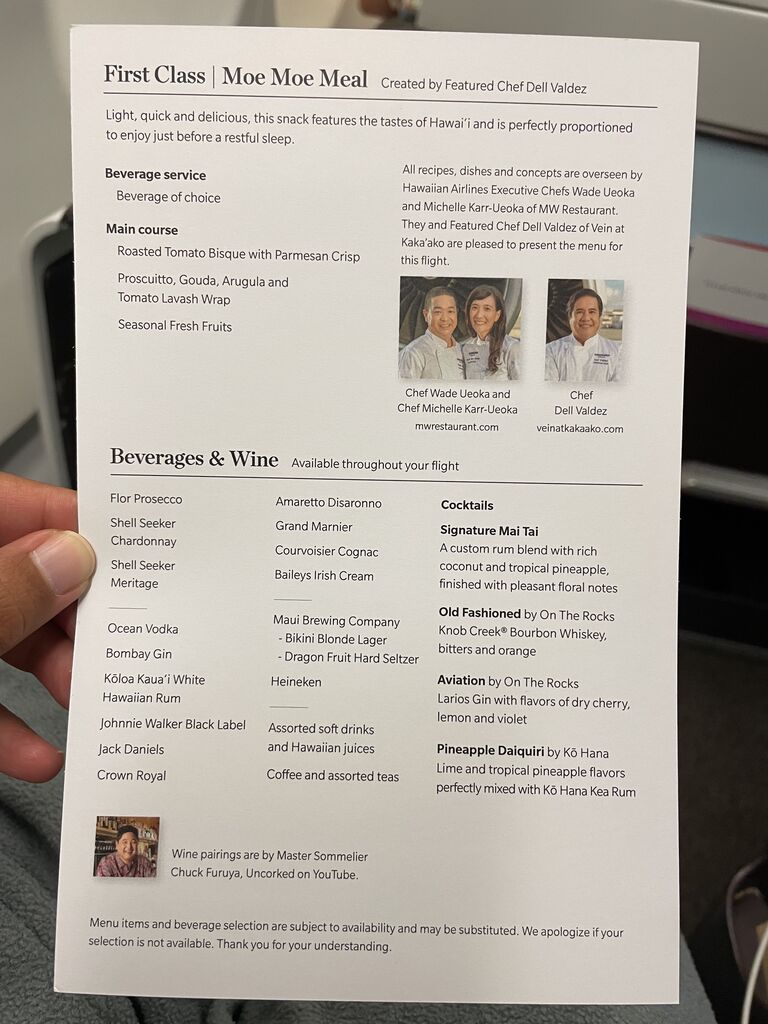 First Class | Moe Moe Meal Created by Featured Chef Dell Valdez

Light, quick and delicious, this snack features the tastes of Hawai'i and is perfectly proportioned to enjoy just before a restful sleep.

Beverage service
Beverage of choice

Main course
Roasted Tomato Bisque with Parmesan Crisp
Proscuitto, Gouda, Arugula and Tomato Lavash Wrap
Seasonal Fresh Fruits

All recipes, dishes and concepts are overseen by Hawaiian Airlines Executive Chefs Wade Ueoka and Michelle Karr-Ueoka of MW Restaurant. They and Featured Chef Dell Valdez of Vein at Kaka'ako are pleased to present the menu for this flight.

Chef Wade Ueoka and
Chef Michelle Karr-Ueoka
mwrestaurant.com

Chef
Dell Valdez
veinatkakaako.com

Beverages & Wine Available throughout your flight

Flor Prosecco
Shell Seeker Chardonnay
Shell Seeker Meritage

Ocean Vodka
Bombay Gin
Kōloa Kaua'i White Hawaiian Rum
Johnnie Walker Black Label
Jack Daniels
Crown Royal

Amaretto Disaronno
Grand Marnier
Courvoisier Cognac
Baileys Irish Cream

Maui Brewing Company
- Bikini Blonde Lager
- Dragon Fruit Hard Seltzer
Heineken

Assorted soft drinks and Hawaiian juices
Coffee and assorted teas

Cocktails
Signature Mai Tai
A custom rum blend with rich coconut and tropical pineapple, finished with pleasant floral notes

Old Fashioned by On The Rocks
Knob Creek® Bourbon Whiskey, bitters and orange

Aviation by On The Rocks
Larios Gin with flavors of dry cherry, lemon and violet

Pineapple Daiquiri by Kō Hana
Lime and tropical pineapple flavors perfectly mixed with Kō Hana Kea Rum

Wine pairings are by Master Sommelier Chuck Furuya, Uncorked on YouTube.

Menu items and beverage selection are subject to availability and may be substituted. We apologize if your selection is not available. Thank you for your understanding.